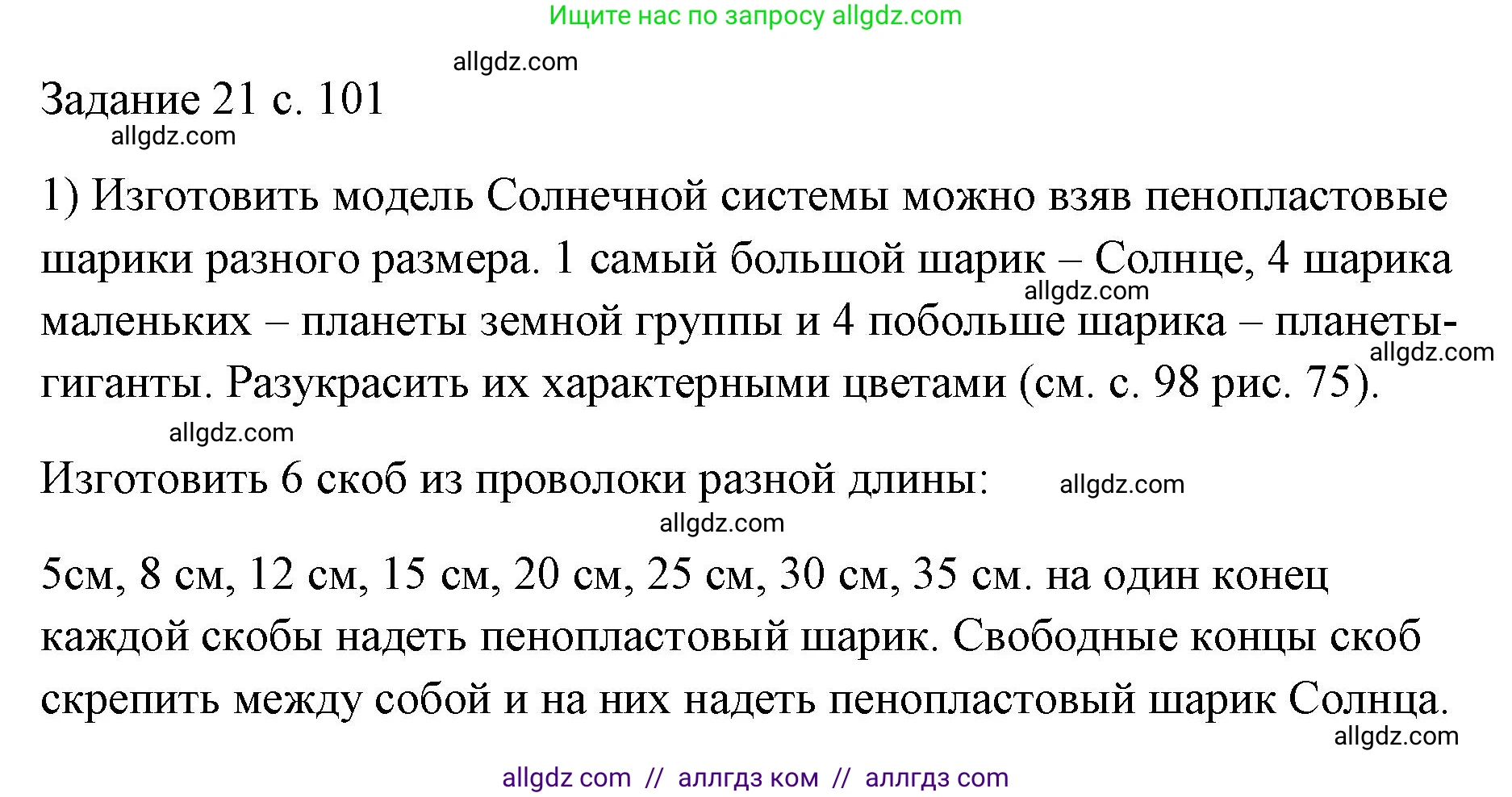 Ищите нас по запросу allgdz.com

allgdz.com

Задание 21 с. 101

allgdz.com

1) Изготовить модель Солнечной системы можно взяв пенопластовые шарики разного размера. 1 самый большой шарик – Солнце, 4 шарика маленьких – планеты земной группы и 4 побольше шарика – планеты-гиганты. Разукрасить их характерными цветами (см. с. 98 рис. 75).

allgdz.com

allgdz.com

allgdz.com

Изготовить 6 скоб из проволоки разной длины:

allgdz.com

allgdz.com

5см, 8 см, 12 см, 15 см, 20 см, 25 см, 30 см, 35 см. на один конец каждой скобы надеть пенопластовый шарик. Свободные концы скоб скрепить между собой и на них надеть пенопластовый шарик Солнца.

allgdz.com

allgdz com // аллгдз ком // аллгдз com